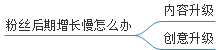 粉丝后期增长慢怎么办

内容升级

创意升级